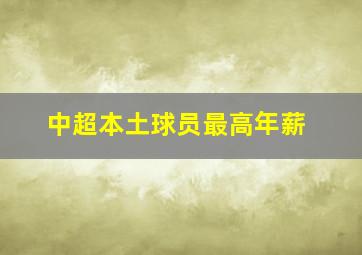 中超本土球员最高年薪